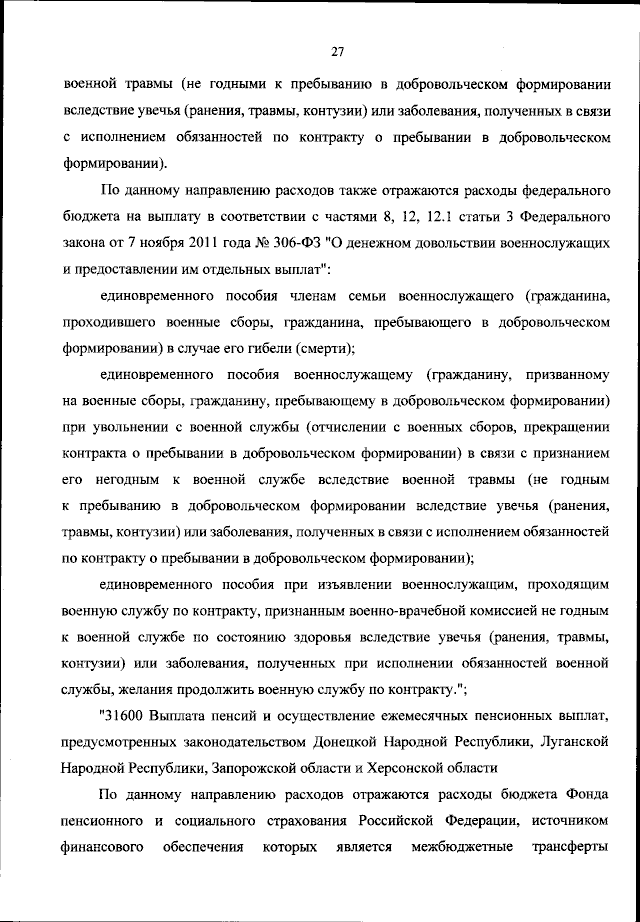 27

военной травмы (не годными к пребыванию в добровольческом формировании вследствие увечья (ранения, травмы, контузии) или заболевания, полученных в связи с исполнением обязанностей по контракту о пребывании в добровольческом формировании).

По данному направлению расходов также отражаются расходы федерального бюджета на выплату в соответствии с частями 8, 12, 12.1 статьи 3 Федерального закона от 7 ноября 2011 года № 306-ФЗ "О денежном довольствии военнослужащих и предоставлении им отдельных выплат":

единовременного пособия членам семьи военнослужащего (гражданина, проходившего военные сборы, гражданина, пребывающего в добровольческом формировании) в случае его гибели (смерти);

единовременного пособия военнослужащему (гражданину, призванному на военные сборы, гражданину, пребывающему в добровольческом формировании) при увольнении с военной службы (отчислении с военных сборов, прекращении контракта о пребывании в добровольческом формировании) в связи с признанием его негодным к военной службе вследствие военной травмы (не годным к пребыванию в добровольческом формировании вследствие увечья (ранения, травмы, контузии) или заболевания, полученных в связи с исполнением обязанностей по контракту о пребывании в добровольческом формировании);

единовременного пособия при изъявлении военнослужащим, проходящим военную службу по контракту, признанным военно-врачебной комиссией не годным к военной службе по состоянию здоровья вследствие увечья (ранения, травмы, контузии) или заболевания, полученных при исполнении обязанностей военной службы, желания продолжить военную службу по контракту.";

"31600 Выплата пенсий и осуществление ежемесячных пенсионных выплат, предусмотренных законодательством Донецкой Народной Республики, Луганской Народной Республики, Запорожской области и Херсонской области

По данному направлению расходов отражаются расходы бюджета Фонда пенсионного и социального страхования Российской Федерации, источником финансового обеспечения которых является межбюджетные трансферты